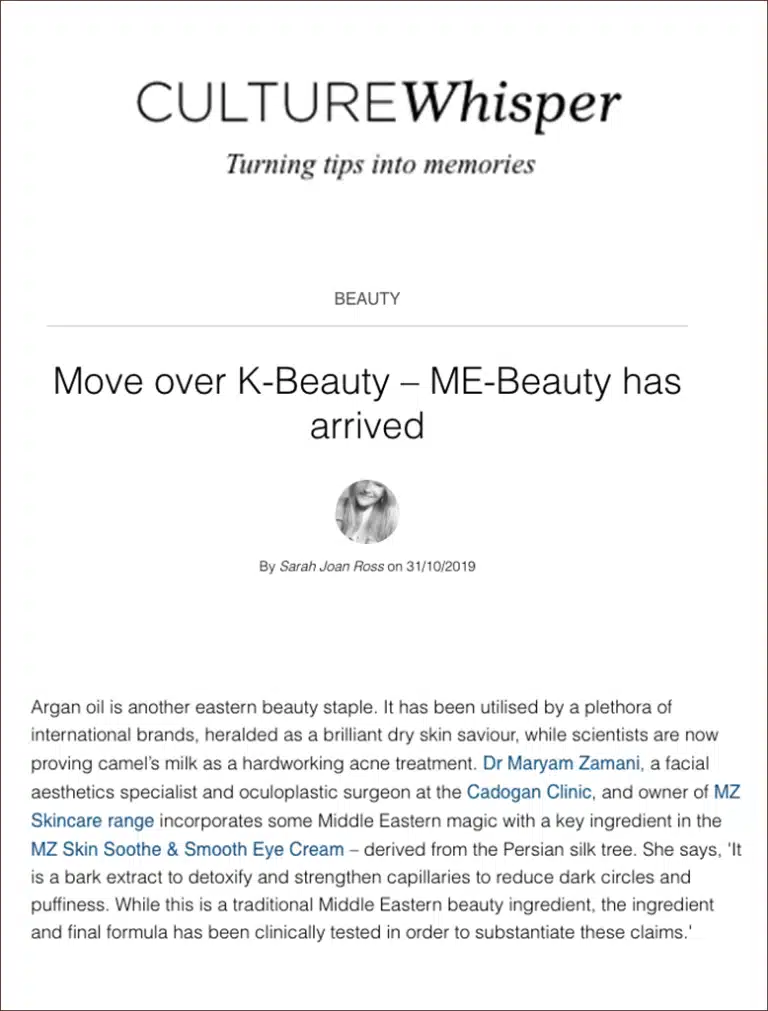 CULTUREWhisper

Turning tips into memories

BEAUTY

Move over K-Beauty – ME-Beauty has arrived

By Sarah Joan Ross on 31/10/2019

Argan oil is another eastern beauty staple. It has been utilised by a plethora of international brands, heralded as a brilliant dry skin saviour, while scientists are now proving camel's milk as a hardworking acne treatment. Dr Maryam Zamani, a facial aesthetics specialist and oculoplastic surgeon at the Cadogan Clinic, and owner of MZ Skincare range incorporates some Middle Eastern magic with a key ingredient in the MZ Skin Soothe & Smooth Eye Cream – derived from the Persian silk tree. She says, 'It is a bark extract to detoxify and strengthen capillaries to reduce dark circles and puffiness. While this is a traditional Middle Eastern beauty ingredient, the ingredient and final formula has been clinically tested in order to substantiate these claims.'